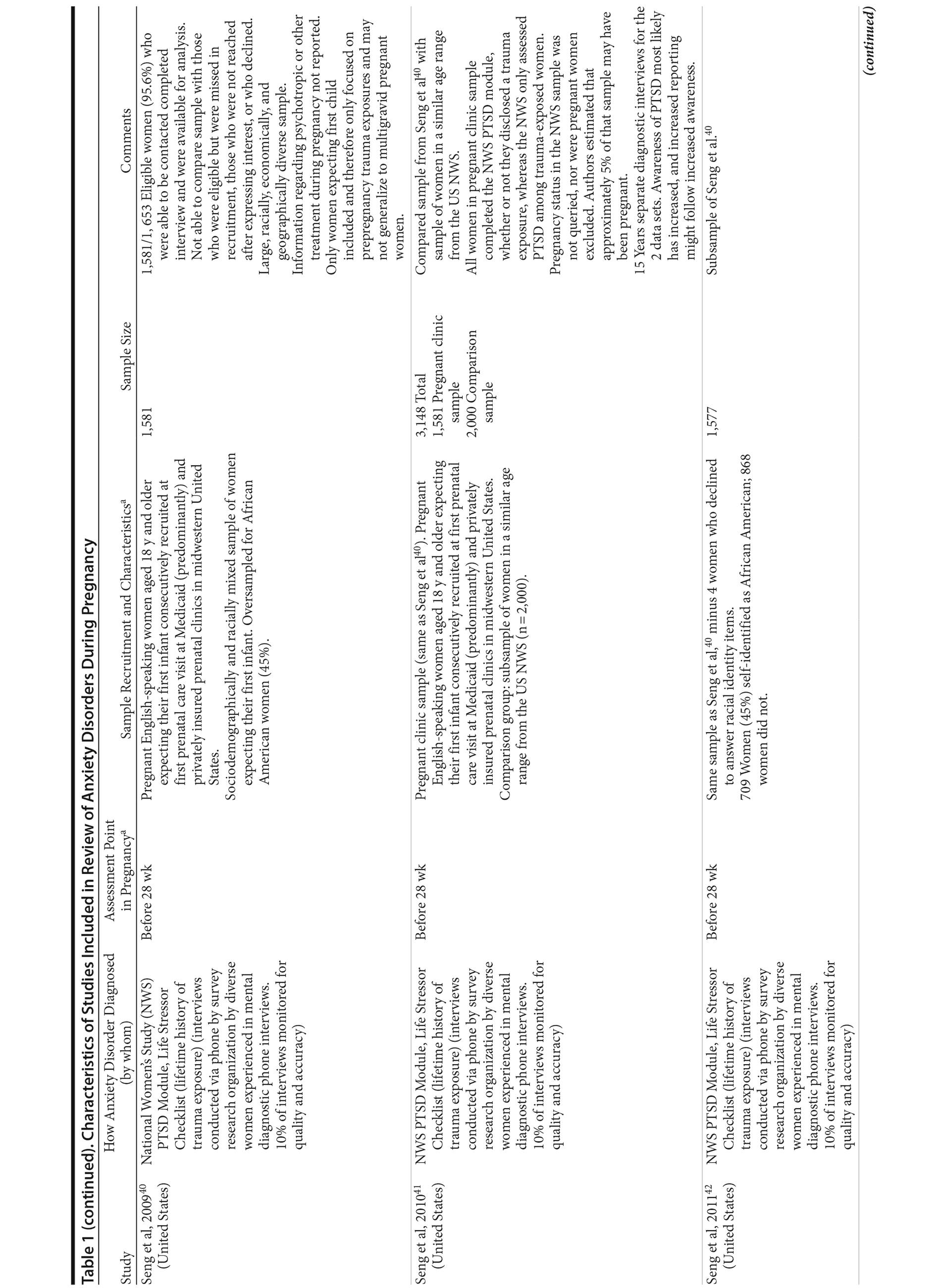 Table 1 (continued). Characteristics of Studies Included in Review of Anxiety Disorders During Pregnancy

| Study | How Anxiety Disorder Diagnosed (by whom) | Assessment Point in Pregnancy$^a$ | Sample Recruitment and Characteristics$^a$ | Sample Size | Comments |
|---|---|---|---|---|---|
| Seng et al, 2009$^{40}$ (United States) | National Women's Study (NWS) PTSD Module, Life Stressor Checklist (lifetime history of trauma exposure) (interviews conducted via phone by survey research organization by diverse women experienced in mental diagnostic phone interviews. 10% of interviews monitored for quality and accuracy) | Before 28 wk | Pregnant English-speaking women aged 18 y and older expecting their first infant consecutively recruited at first prenatal care visit at Medicaid (predominantly) and privately insured prenatal clinics in midwestern United States. Sociodemographically and racially mixed sample of women expecting their first infant. Oversampled for African American women (45%). | 1,581 | 1,581/1, 653 Eligible women (95.6%) who were able to be contacted completed interview and were available for analysis. Not able to compare sample with those who were eligible but were missed in recruitment, those who were not reached after expressing interest, or who declined. Large, racially, economically, and geographically diverse sample. Information regarding psychotropic or other treatment during pregnancy not reported. Only women expecting first child included and therefore only focused on prepregnancy trauma exposures and may not generalize to multigravid pregnant women. |
| Seng et al, 2010$^{41}$ (United States) | NWS PTSD Module, Life Stressor Checklist (lifetime history of trauma exposure) (interviews conducted via phone by survey research organization by diverse women experienced in mental diagnostic phone interviews. 10% of interviews monitored for quality and accuracy) | Before 28 wk | Pregnant clinic sample (same as Seng et al$^{40}$). Pregnant English-speaking women aged 18 y and older expecting their first infant consecutively recruited at first prenatal care visit at Medicaid (predominantly) and privately insured prenatal clinics in midwestern United States. Comparison group: subsample of women in a similar age range from the US NWS (n = 2,000). | 3,148 Total 1,581 Pregnant clinic sample 2,000 Comparison sample | Compared sample from Seng et al$^{40}$ with sample of women in a similar age range from the US NWS. All women in pregnant clinic sample completed the NWS PTSD module, whether or not they disclosed a trauma exposure, whereas the NWS only assessed PTSD among trauma-exposed women. Pregnancy status in the NWS sample was not queried, nor were pregnant women excluded. Authors estimated that approximately 5% of that sample may have been pregnant. 15 Years separate diagnostic interviews for the 2 data sets. Awareness of PTSD most likely has increased, and increased reporting might follow increased awareness. |
| Seng et al, 2011$^{42}$ (United States) | NWS PTSD Module, Life Stressor Checklist (lifetime history of trauma exposure) (interviews conducted via phone by survey research organization by diverse women experienced in mental diagnostic phone interviews. 10% of interviews monitored for quality and accuracy) | Before 28 wk | Same sample as Seng et al,$^{40}$ minus 4 women who declined to answer racial identity items. 709 Women (45%) self-identified as African American; 868 women did not. | 1,577 | Subsample of Seng et al.$^{40}$ |

(continued)